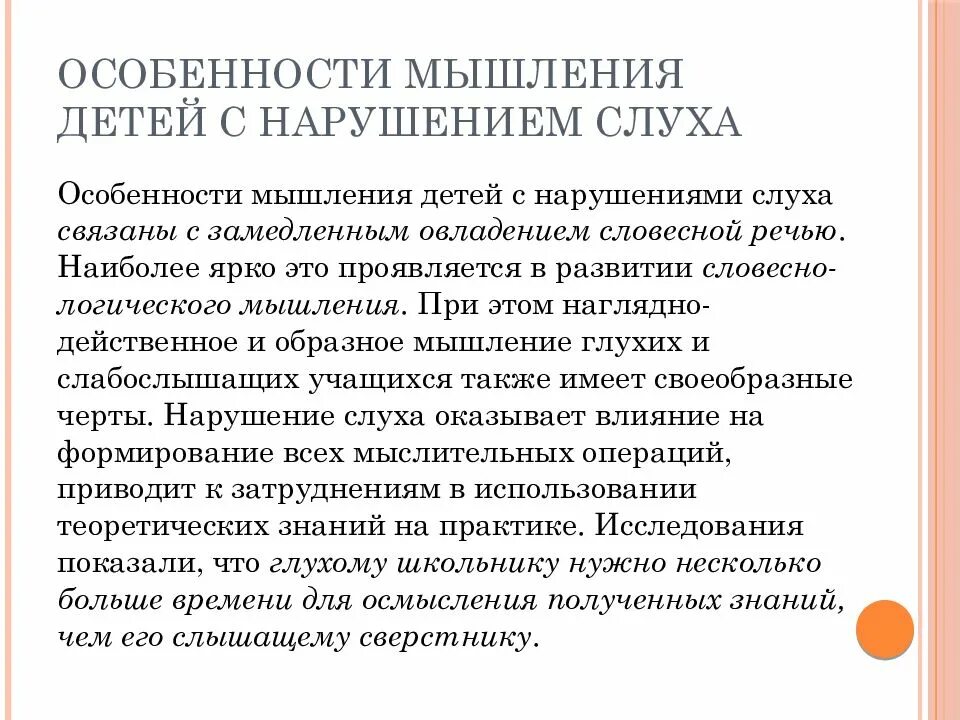 ОСОБЕННОСТИ МЫШЛЕНИЯ ДЕТЕЙ С НАРУШЕНИЕМ СЛУХА

Особенности мышления детей с нарушениями слуха связаны с замедленным овладением словесной речью. Наиболее ярко это проявляется в развитии словесно-логического мышления. При этом наглядно-действенное и образное мышление глухих и слабослышащих учащихся также имеет своеобразные черты. Нарушение слуха оказывает влияние на формирование всех мыслительных операций, приводит к затруднениям в использовании теоретических знаний на практике. Исследования показали, что глухому школьнику нужно несколько больше времени для осмысления полученных знаний, чем его слышащему сверстнику.